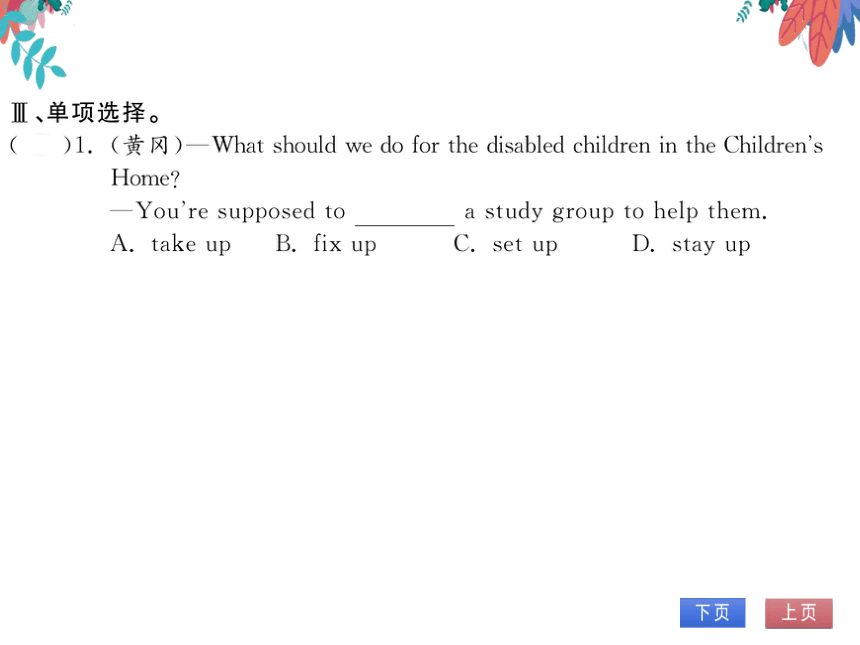 Ⅲ、单项选择。

(　)1. (黄冈)—What should we do for the disabled children in the Children's Home?

—You're supposed to ________ a study group to help them.

A. take up　B. fix up　C. set up　D. stay up

下页　上页